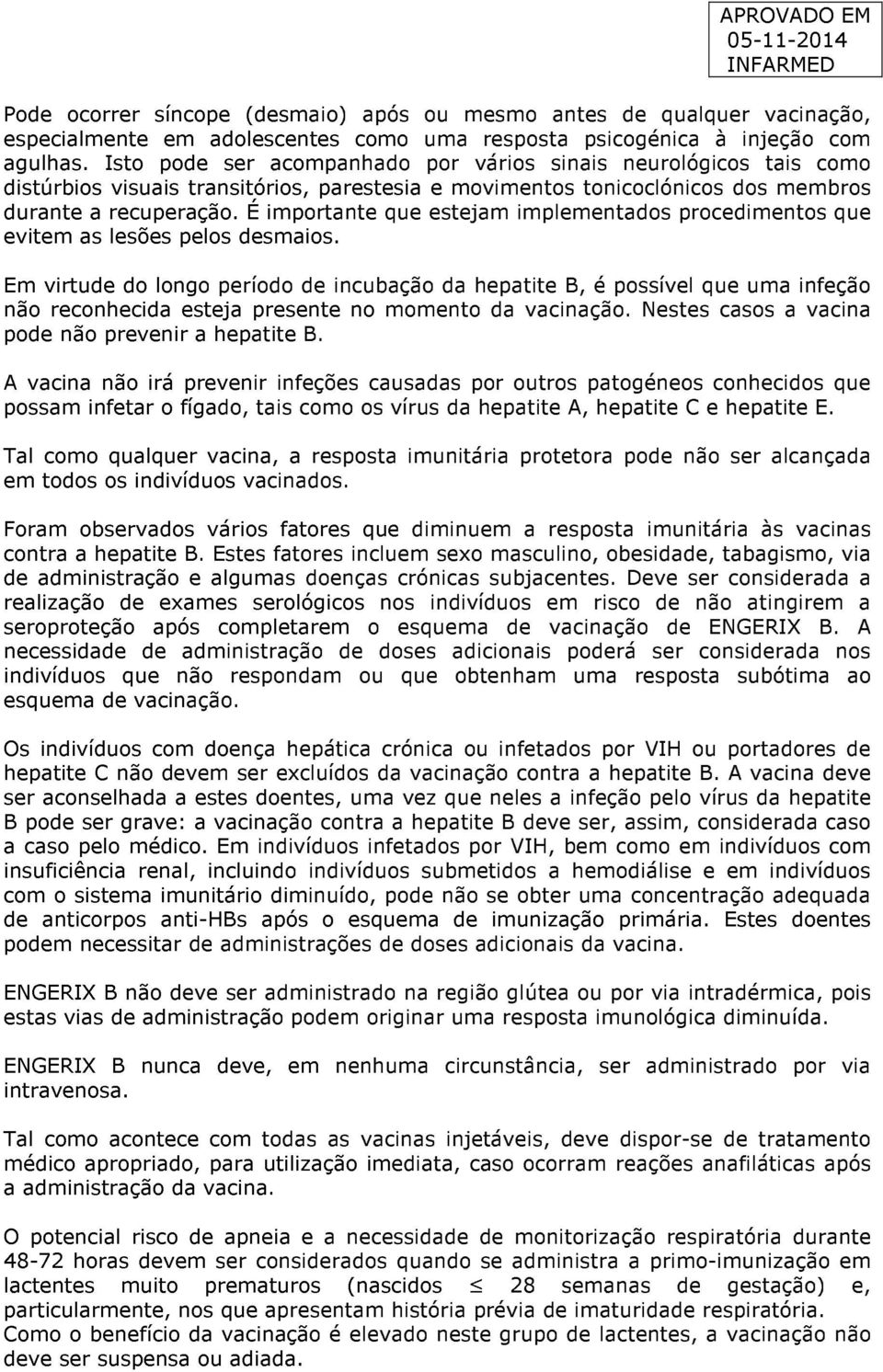 APROVADO EM
05-11-2014
INFARMED

Pode ocorrer síncope (desmaio) após ou mesmo antes de qualquer vacinação, especialmente em adolescentes como uma resposta psicogénica à injeção com agulhas. Isto pode ser acompanhado por vários sinais neurológicos tais como distúrbios visuais transitórios, parestesia e movimentos tonicoclónicos dos membros durante a recuperação. É importante que estejam implementados procedimentos que evitem as lesões pelos desmaios.

Em virtude do longo período de incubação da hepatite B, é possível que uma infeção não reconhecida esteja presente no momento da vacinação. Nestes casos a vacina pode não prevenir a hepatite B.

A vacina não irá prevenir infeções causadas por outros patogéneos conhecidos que possam infetar o fígado, tais como os vírus da hepatite A, hepatite C e hepatite E.

Tal como qualquer vacina, a resposta imunitária protetora pode não ser alcançada em todos os indivíduos vacinados.

Foram observados vários fatores que diminuem a resposta imunitária às vacinas contra a hepatite B. Estes fatores incluem sexo masculino, obesidade, tabagismo, via de administração e algumas doenças crónicas subjacentes. Deve ser considerada a realização de exames serológicos nos indivíduos em risco de não atingirem a seroproteção após completarem o esquema de vacinação de ENGERIX B. A necessidade de administração de doses adicionais poderá ser considerada nos indivíduos que não respondam ou que obtenham uma resposta subótima ao esquema de vacinação.

Os indivíduos com doença hepática crónica ou infetados por VIH ou portadores de hepatite C não devem ser excluídos da vacinação contra a hepatite B. A vacina deve ser aconselhada a estes doentes, uma vez que neles a infeção pelo vírus da hepatite B pode ser grave: a vacinação contra a hepatite B deve ser, assim, considerada caso a caso pelo médico. Em indivíduos infetados por VIH, bem como em indivíduos com insuficiência renal, incluindo indivíduos submetidos a hemodiálise e em indivíduos com o sistema imunitário diminuído, pode não se obter uma concentração adequada de anticorpos anti-HBs após o esquema de imunização primária. Estes doentes podem necessitar de administrações de doses adicionais da vacina.

ENGERIX B não deve ser administrado na região glútea ou por via intradérmica, pois estas vias de administração podem originar uma resposta imunológica diminuída.

ENGERIX B nunca deve, em nenhuma circunstância, ser administrado por via intravenosa.

Tal como acontece com todas as vacinas injetáveis, deve dispor-se de tratamento médico apropriado, para utilização imediata, caso ocorram reações anafiláticas após a administração da vacina.

O potencial risco de apneia e a necessidade de monitorização respiratória durante 48-72 horas devem ser considerados quando se administra a primo-imunização em lactentes muito prematuros (nascidos $\leq$ 28 semanas de gestação) e, particularmente, nos que apresentam história prévia de imaturidade respiratória.
Como o benefício da vacinação é elevado neste grupo de lactentes, a vacinação não deve ser suspensa ou adiada.